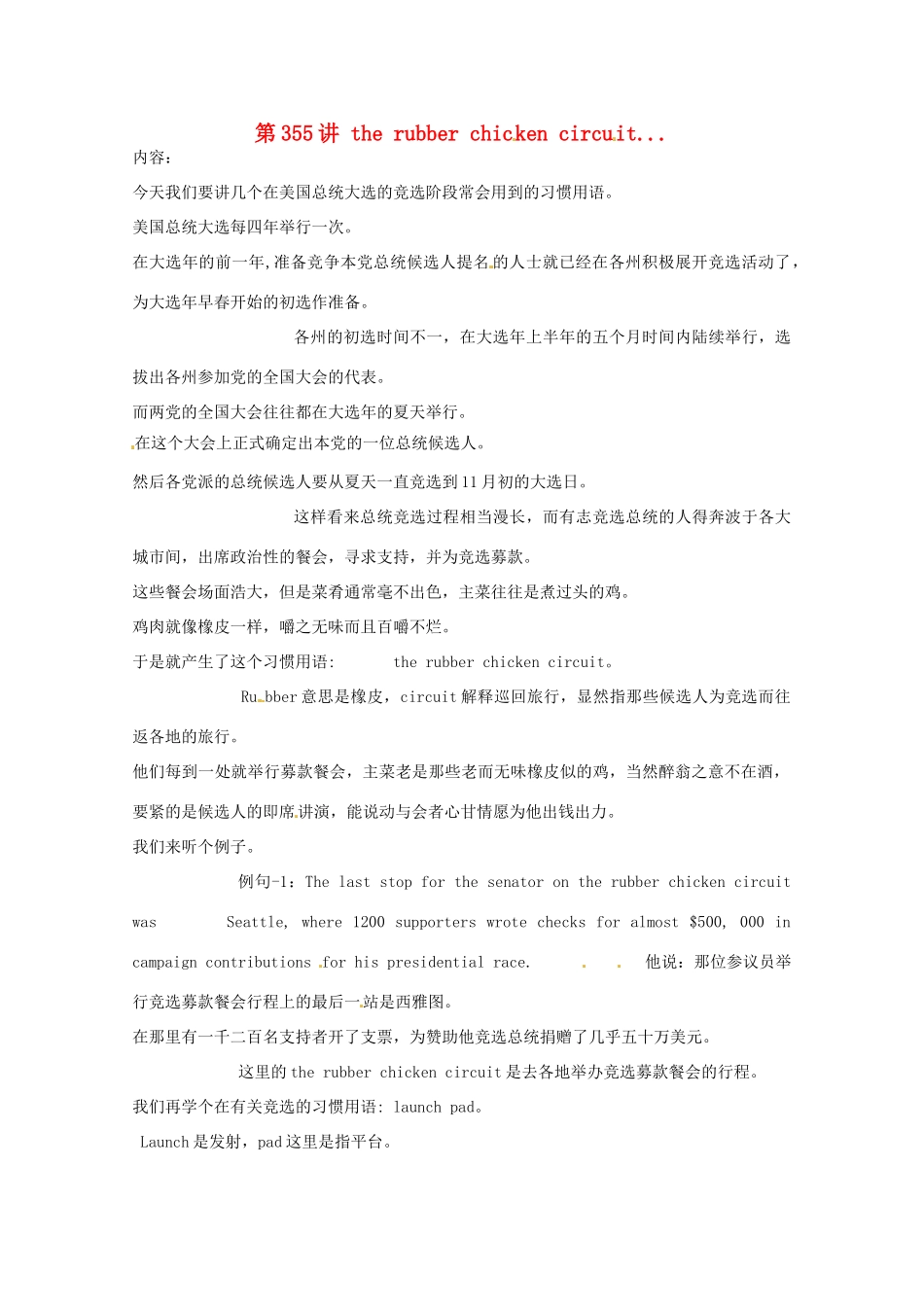 第355讲 the rubber chicken circuit...

内容：

今天我们要讲几个在美国总统大选的竞选阶段常会用到的习惯用语。

美国总统大选每四年举行一次。

在大选年的前一年,准备竞争本党总统候选人提名的人士就已经在各州积极展开竞选活动了，为大选年早春开始的初选作准备。

各州的初选时间不一，在大选年上半年的五个月时间内陆续举行，选拔出各州参加党的全国大会的代表。

而两党的全国大会往往都在大选年的夏天举行。

在这个大会上正式确定出本党的一位总统候选人。

然后各党派的总统候选人要从夏天一直竞选到11月初的大选日。

这样看来总统竞选过程相当漫长，而有志竞选总统的人得奔波于各大城市间，出席政治性的餐会，寻求支持，并为竞选募款。

这些餐会场面浩大，但是菜肴通常毫不出色，主菜往往是煮过头的鸡。

鸡肉就像橡皮一样，嚼之无味而且百嚼不烂。

于是就产生了这个习惯用语： the rubber chicken circuit。

Rubber意思是橡皮，circuit解释巡回旅行，显然指那些候选人为竞选而往返各地的旅行。

他们每到一处就举行募款餐会，主菜老是那些老而无味橡皮似的鸡，当然醉翁之意不在酒，要紧的是候选人的即席讲演，能说动与会者心甘情愿为他出钱出力。

我们来听个例子。

例句-1：The last stop for the senator on the rubber chicken circuit was Seattle, where 1200 supporters wrote checks for almost $500, 000 in campaign contributions for his presidential race. 他说：那位参议员举行竞选募款餐会行程上的最后一站是西雅图。

在那里有一千二百名支持者开了支票，为赞助他竞选总统捐赠了几乎五十万美元。

这里的the rubber chicken circuit是去各地举办竞选募款餐会的行程。

我们再学个在有关竞选的习惯用语: launch pad。

Launch是发射，pad这里是指平台。